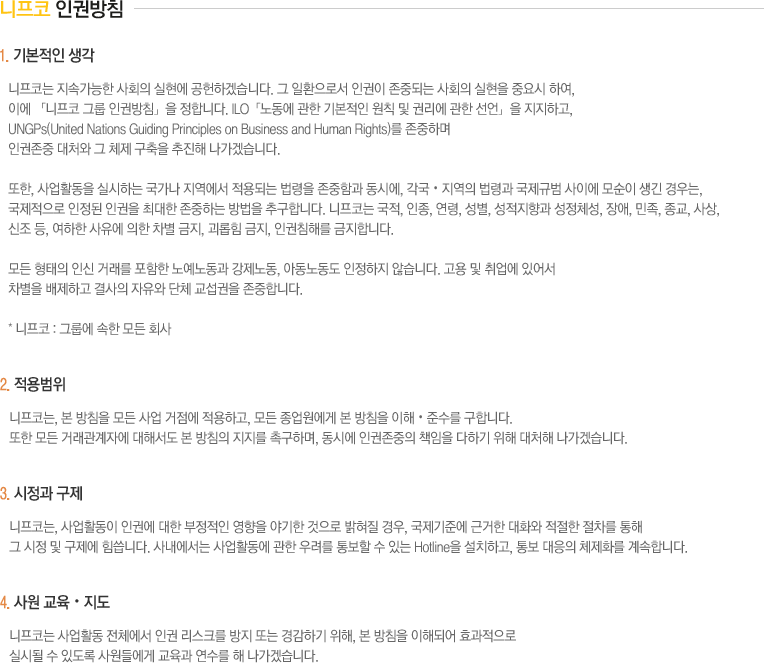 니프코 인권방침

1. 기본적인 생각

니프코는 지속가능한 사회의 실현에 공헌하겠습니다. 그 일환으로서 인권이 존중되는 사회의 실현을 중요시 하여, 이에 「니프코 그룹 인권방침」을 정합니다. ILO「노동에 관한 기본적인 원칙 및 권리에 관한 선언」을 지지하고, UNGPs(United Nations Guiding Principles on Business and Human Rights)를 존중하며 인권존중 대처와 그 체제 구축을 추진해 나가겠습니다.

또한, 사업활동을 실시하는 국가나 지역에서 적용되는 법령을 존중함과 동시에, 각국・지역의 법령과 국제규범 사이에 모순이 생긴 경우는, 국제적으로 인정된 인권을 최대한 존중하는 방법을 추구합니다. 니프코는 국적, 인종, 연령, 성별, 성적지향과 성정체성, 장애, 민족, 종교, 사상, 신조 등, 여하한 사유에 의한 차별 금지, 괴롭힘 금지, 인권침해를 금지합니다.

모든 형태의 인신 거래를 포함한 노예노동과 강제노동, 아동노동도 인정하지 않습니다. 고용 및 취업에 있어서 차별을 배제하고 결사의 자유와 단체 교섭권을 존중합니다.

* 니프코 : 그룹에 속한 모든 회사

2. 적용범위

니프코는, 본 방침을 모든 사업 거점에 적용하고, 모든 종업원에게 본 방침을 이해・준수를 구합니다. 또한 모든 거래관계자에 대해서도 본 방침의 지지를 촉구하며, 동시에 인권존중의 책임을 다하기 위해 대처해 나가겠습니다.

3. 시정과 구제

니프코는, 사업활동이 인권에 대한 부정적인 영향을 야기한 것으로 밝혀질 경우, 국제기준에 근거한 대화와 적절한 절차를 통해 그 시정 및 구제에 힘씁니다. 사내에서는 사업활동에 관한 우려를 통보할 수 있는 Hotline을 설치하고, 통보 대응의 체제화를 계속합니다.

4. 사원 교육・지도

니프코는 사업활동 전체에서 인권 리스크를 방지 또는 경감하기 위해, 본 방침을 이해되어 효과적으로 실시될 수 있도록 사원들에게 교육과 연수를 해 나가겠습니다.